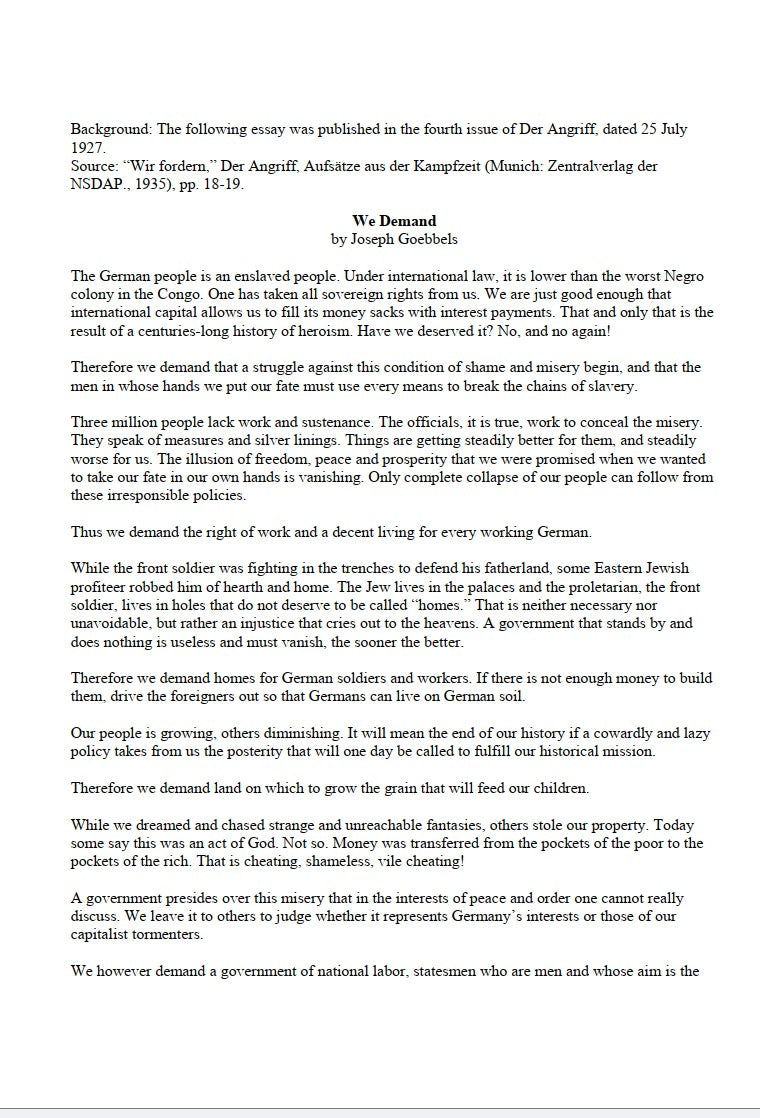 Background: The following essay was published in the fourth issue of Der Angriff, dated 25 July 1927.
Source: "Wir fordern," Der Angriff, Aufsätze aus der Kampfzeit (Munich: Zentralverlag der NSDAP., 1935), pp. 18-19.

We Demand
by Joseph Goebbels

The German people is an enslaved people. Under international law, it is lower than the worst Negro colony in the Congo. One has taken all sovereign rights from us. We are just good enough that international capital allows us to fill its money sacks with interest payments. That and only that is the result of a centuries-long history of heroism. Have we deserved it? No, and no again!

Therefore we demand that a struggle against this condition of shame and misery begin, and that the men in whose hands we put our fate must use every means to break the chains of slavery.

Three million people lack work and sustenance. The officials, it is true, work to conceal the misery. They speak of measures and silver linings. Things are getting steadily better for them, and steadily worse for us. The illusion of freedom, peace and prosperity that we were promised when we wanted to take our fate in our own hands is vanishing. Only complete collapse of our people can follow from these irresponsible policies.

Thus we demand the right of work and a decent living for every working German.

While the front soldier was fighting in the trenches to defend his fatherland, some Eastern Jewish profiteer robbed him of hearth and home. The Jew lives in the palaces and the proletarian, the front soldier, lives in holes that do not deserve to be called "homes." That is neither necessary nor unavoidable, but rather an injustice that cries out to the heavens. A government that stands by and does nothing is useless and must vanish, the sooner the better.

Therefore we demand homes for German soldiers and workers. If there is not enough money to build them, drive the foreigners out so that Germans can live on German soil.

Our people is growing, others diminishing. It will mean the end of our history if a cowardly and lazy policy takes from us the posterity that will one day be called to fulfill our historical mission.

Therefore we demand land on which to grow the grain that will feed our children.

While we dreamed and chased strange and unreachable fantasies, others stole our property. Today some say this was an act of God. Not so. Money was transferred from the pockets of the poor to the pockets of the rich. That is cheating, shameless, vile cheating!

A government presides over this misery that in the interests of peace and order one cannot really discuss. We leave it to others to judge whether it represents Germany's interests or those of our capitalist tormenters.

We however demand a government of national labor, statesmen who are men and whose aim is the